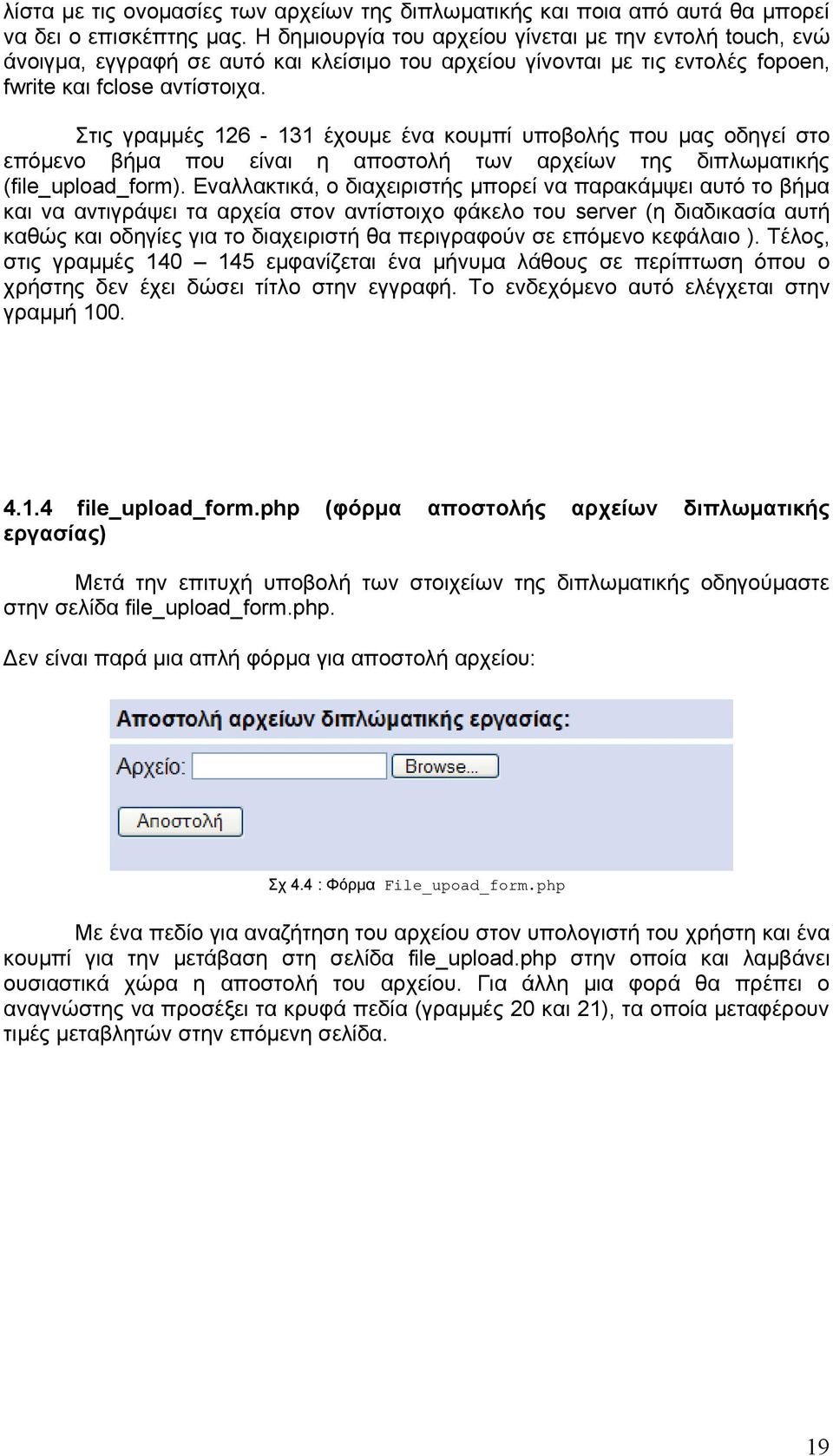 λίστα με τις ονομασίες των αρχείων της διπλωματικής και ποια από αυτά θα μπορεί να δει ο επισκέπτης μας. Η δημιουργία του αρχείου γίνεται με την εντολή touch, ενώ άνοιγμα, εγγραφή σε αυτό και κλείσιμο του αρχείου γίνονται με τις εντολές fopoen, fwrite και fclose αντίστοιχα.

Στις γραμμές 126 - 131 έχουμε ένα κουμπί υποβολής που μας οδηγεί στο επόμενο βήμα που είναι η αποστολή των αρχείων της διπλωματικής (file_upload_form). Εναλλακτικά, ο διαχειριστής μπορεί να παρακάμψει αυτό το βήμα και να αντιγράψει τα αρχεία στον αντίστοιχο φάκελο του server (η διαδικασία αυτή καθώς και οδηγίες για το διαχειριστή θα περιγραφούν σε επόμενο κεφάλαιο ). Τέλος, στις γραμμές 140 – 145 εμφανίζεται ένα μήνυμα λάθους σε περίπτωση όπου ο χρήστης δεν έχει δώσει τίτλο στην εγγραφή. Το ενδεχόμενο αυτό ελέγχεται στην γραμμή 100.

4.1.4 file_upload_form.php (φόρμα αποστολής αρχείων διπλωματικής εργασίας)

Μετά την επιτυχή υποβολή των στοιχείων της διπλωματικής οδηγούμαστε στην σελίδα file_upload_form.php.

Δεν είναι παρά μια απλή φόρμα για αποστολή αρχείου:

Αποστολή αρχείων διπλώματικής εργασίας:

Αρχείο: Browse...

Αποστολή

Σχ 4.4 : Φόρμα File_upoad_form.php

Με ένα πεδίο για αναζήτηση του αρχείου στον υπολογιστή του χρήστη και ένα κουμπί για την μετάβαση στη σελίδα file_upload.php στην οποία και λαμβάνει ουσιαστικά χώρα η αποστολή του αρχείου. Για άλλη μια φορά θα πρέπει ο αναγνώστης να προσέξει τα κρυφά πεδία (γραμμές 20 και 21), τα οποία μεταφέρουν τιμές μεταβλητών στην επόμενη σελίδα.

19